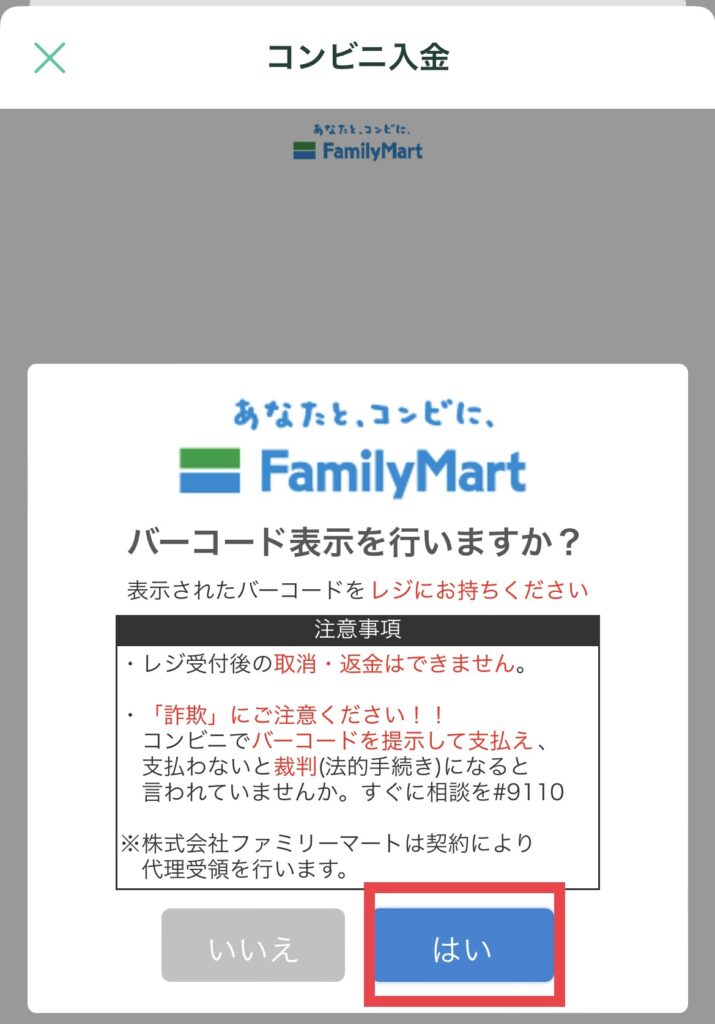 コンビニ入金

あなたと、コンビに、
FamilyMart

あなたと、コンビに、
FamilyMart

バーコード表示を行いますか？

表示されたバーコードをレジにお持ちください

注意事項

・レジ受付後の取消・返金はできません。

・「詐欺」にご注意ください！！
コンビニでバーコードを提示して支払え、支払わないと裁判(法的手続き)になると言われていませんか。すぐに相談を#9110

※株式会社ファミリーマートは契約により代理受領を行います。

いいえ

はい